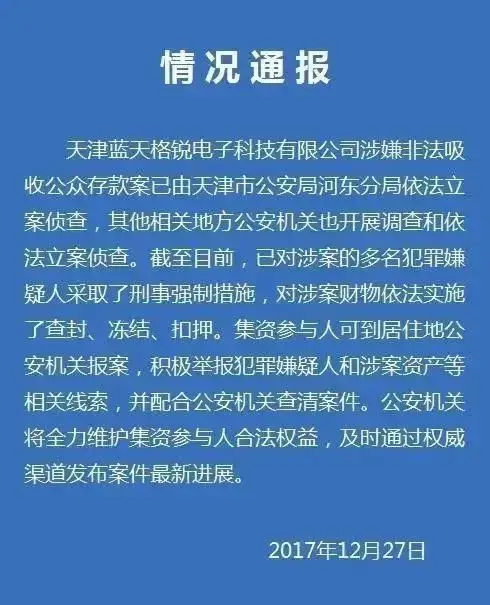 情况通报

天津蓝天格锐电子科技有限公司涉嫌非法吸收公众存款案已由天津市公安局河东分局依法立案侦查，其他相关地方公安机关也开展调查和依法立案侦查。截至目前，已对涉案的多名犯罪嫌疑人采取了刑事强制措施，对涉案财物依法实施了查封、冻结、扣押。集资参与人可到居住地公安机关报案，积极举报犯罪嫌疑人和涉案资产等相关线索，并配合公安机关查清案件。公安机关将全力维护集资参与人合法权益，及时通过权威渠道发布案件最新进展。

2017年12月27日